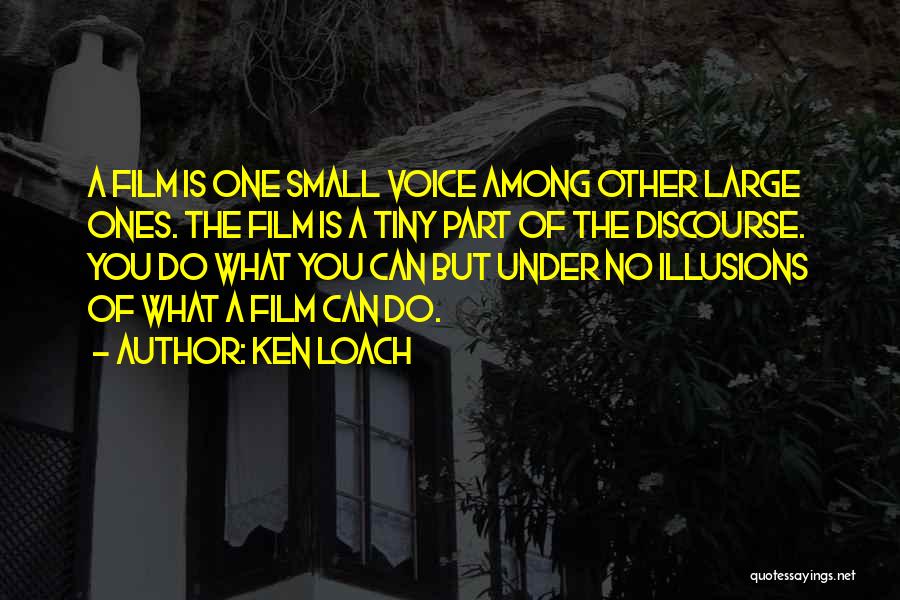 A FILM IS ONE SMALL VOICE AMONG OTHER LARGE ONES. THE FILM IS A TINY PART OF THE DISCOURSE. YOU DO WHAT YOU CAN BUT UNDER NO ILLUSIONS OF WHAT A FILM CAN DO.
- AUTHOR: KEN LOACH

quotessayings.net